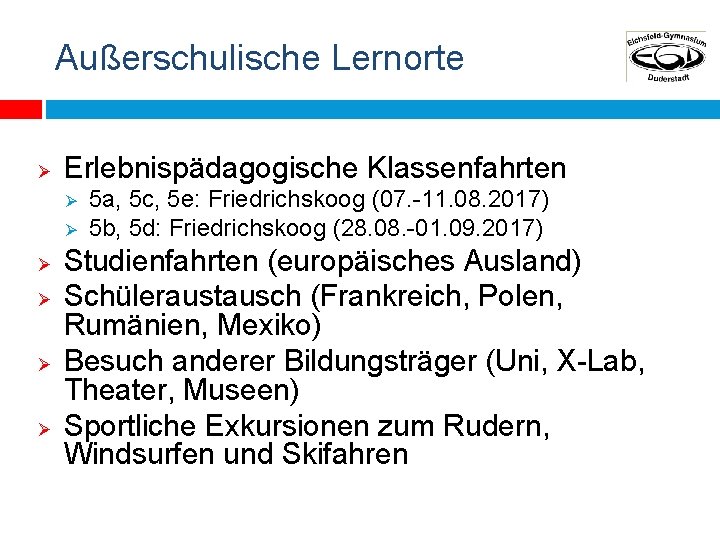 Außerschulische Lernorte

Eichsfeld-Gymnasium
EGD
Duderstadt

➢ Erlebnispädagogische Klassenfahrten
➢ 5a, 5c, 5e: Friedrichskoog (07.-11.08.2017)
➢ 5b, 5d: Friedrichskoog (28.08.-01.09.2017)
➢ Studienfahrten (europäisches Ausland)
➢ Schüleraustausch (Frankreich, Polen, Rumänien, Mexiko)
➢ Besuch anderer Bildungsträger (Uni, X-Lab, Theater, Museen)
➢ Sportliche Exkursionen zum Rudern, Windsurfen und Skifahren